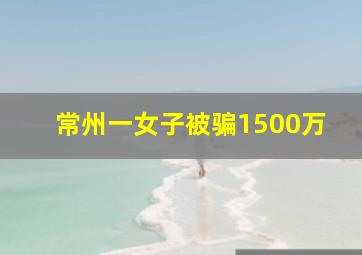 常州一女子被骗1500万